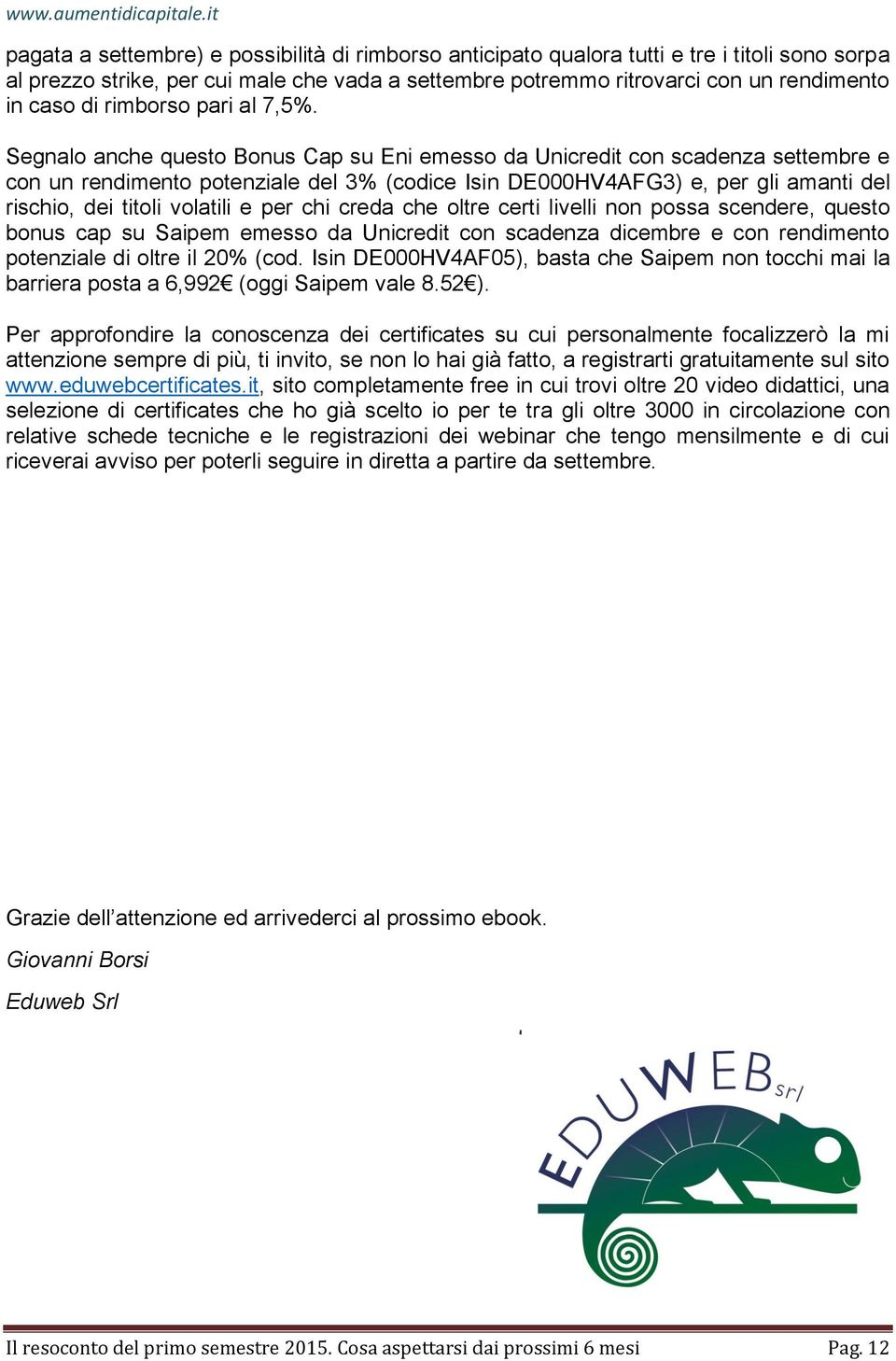 www.aumentidicapitale.it

pagata a settembre) e possibilità di rimborso anticipato qualora tutti e tre i titoli sono sorpa al prezzo strike, per cui male che vada a settembre potremmo ritrovarci con un rendimento in caso di rimborso pari al 7,5%.

Segnalo anche questo Bonus Cap su Eni emesso da Unicredit con scadenza settembre e con un rendimento potenziale del 3% (codice Isin DE000HV4AFG3) e, per gli amanti del rischio, dei titoli volatili e per chi creda che oltre certi livelli non possa scendere, questo bonus cap su Saipem emesso da Unicredit con scadenza dicembre e con rendimento potenziale di oltre il 20% (cod. Isin DE000HV4AF05), basta che Saipem non tocchi mai la barriera posta a 6,992€ (oggi Saipem vale 8.52€).

Per approfondire la conoscenza dei certificates su cui personalmente focalizzerò la mi attenzione sempre di più, ti invito, se non lo hai già fatto, a registrarti gratuitamente sul sito www.eduwebcertificates.it, sito completamente free in cui trovi oltre 20 video didattici, una selezione di certificates che ho già scelto io per te tra gli oltre 3000 in circolazione con relative schede tecniche e le registrazioni dei webinar che tengo mensilmente e di cui riceverai avviso per poterli seguire in diretta a partire da settembre.

Grazie dell’attenzione ed arrivederci al prossimo ebook.

Giovanni Borsi

Eduweb Srl

EDUWEB srl

Il resoconto del primo semestre 2015. Cosa aspettarsi dai prossimi 6 mesi Pag. 12